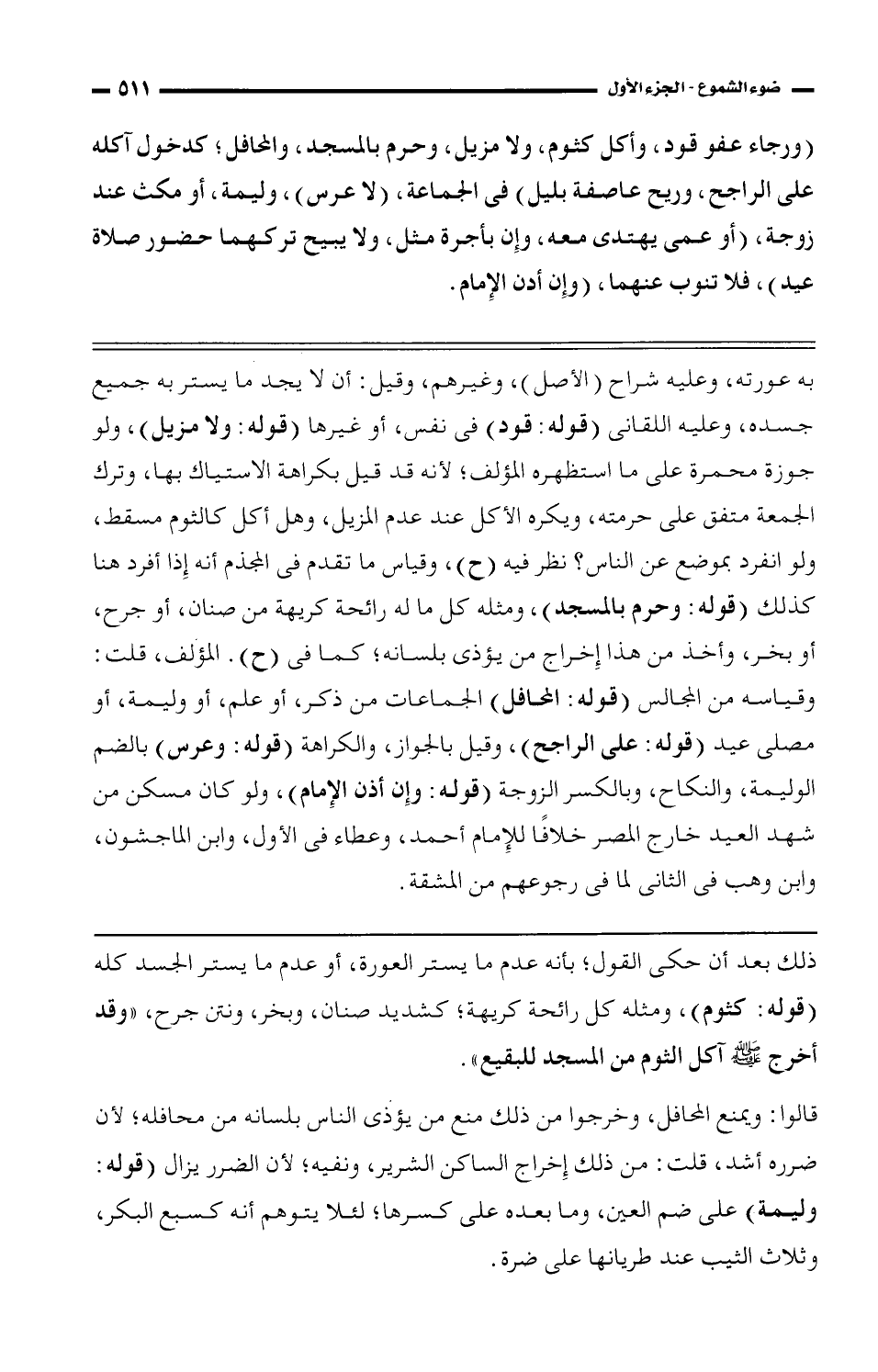 ضوء الشموع - الجزء الأول ٥١١

(ورجاء عفو قود، وأكل كثوم، ولا مزيل، وحرم بالمسجد، والمحافل؛ كدخول آكله على الراجح، وريح عاصفة بليل) فى الجماعة، (لا عرس)، وليمة، أو مكث عند زوجة، (أو عمى يهتدى معه، وإن بأجرة مثل، ولا يبيح تركهما حضور صلاة عيد)، فلا تنوب عنهما، (وإن أذن الإمام.

به عورته، وعليه شراح (الأصل)، وغيرهم، وقيل: أن لا يجد ما يستر به جميع جسده، وعليه اللقانى (قوله: قود) فى نفس، أو غيرها (قوله: ولا مزيل)، ولو جوزة محمرة على ما استظهره المؤلف؛ لأنه قد قيل بكراهة الاستياك بها، وترك الجمعة متفق على حرمته، ويكره الأكل عند عدم المزيل، وهل أكل كالثوم مسقط، ولو انفرد بموضع عن الناس؟ نظر فيه (ح)، وقياس ما تقدم فى المجذم أنه إذا أفرد هنا كذلك (قوله: وحرم بالمسجد)، ومثله كل ما له رائحة كريهة من صنان، أو جرح، أو بخر، وأخذ من هذا إخراج من يؤذى بلسانه؛ كما فى (ح). المؤلف، قلت: وقياسه من المجالس (قوله: المحافل) الجماعات من ذكر، أو علم، أو وليمة، أو مصلى عيد (قوله: على الراجح)، وقيل بالجواز، والكراهة (قوله: وعرس) بالضم الوليمة، والنكاح، وبالكسر الزوجة (قوله: وإن أذن الإمام)، ولو كان مسكن من شهد العيد خارج المصر خلافًا للإمام أحمد، وعطاء فى الأول، وابن الماجشون، وابن وهب فى الثانى لما فى رجوعهم من المشقة.

ذلك بعد أن حكى القول؛ بأنه عدم ما يستر العورة، أو عدم ما يستر الجسد كله (قوله: كثوم)، ومثله كل رائحة كريهة؛ كشديد صنان، وبخر، ونتن جرح، «وقد أخرج ﷺ آكل الثوم من المسجد للبقيع».

قالوا: ويمنع المحافل، وخرجوا من ذلك منع من يؤذى الناس بلسانه من محافله؛ لأن ضرره أشد، قلت: من ذلك إخراج الساكن الشرير، ونفيه؛ لأن الضرر يزال (قوله: وليمة) على ضم العين، وما بعده على كسرها؛ لئلا يتوهم أنه كسبع البكر، وثلاث الثيب عند طريانها على ضرة.